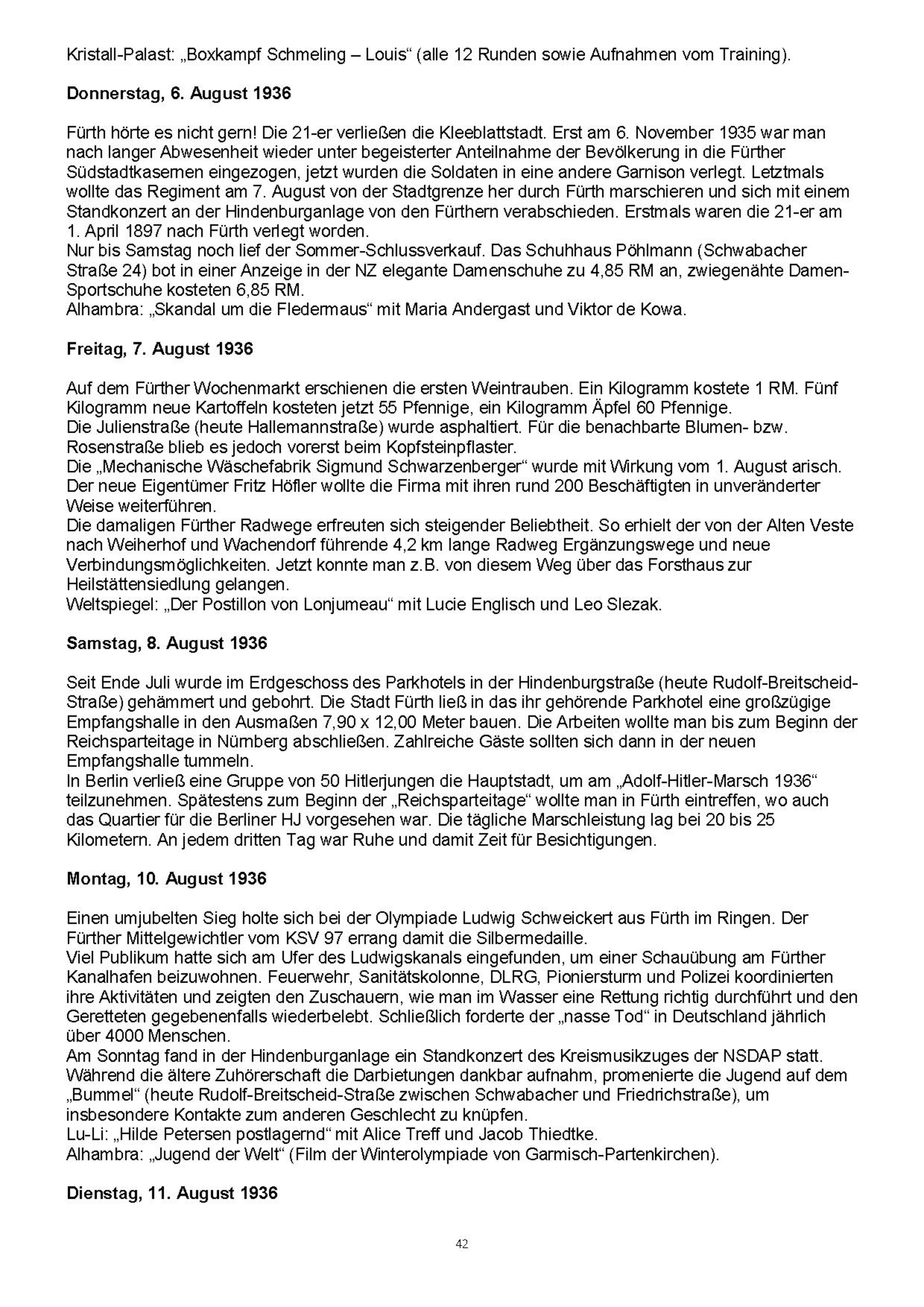 Kristall-Palast: „Boxkampf Schmeling – Louis“ (alle 12 Runden sowie Aufnahmen vom Training).

**Donnerstag, 6. August 1936**

Fürth hörte es nicht gern! Die 21-er verließen die Kleeblattstadt. Erst am 6. November 1935 war man nach langer Abwesenheit wieder unter begeisterter Anteilnahme der Bevölkerung in die Fürther Südstadtkasernen eingezogen, jetzt wurden die Soldaten in eine andere Garnison verlegt. Letztmals wollte das Regiment am 7. August von der Stadtgrenze her durch Fürth marschieren und sich mit einem Standkonzert an der Hindenburganlage von den Fürthern verabschieden. Erstmals waren die 21-er am 1. April 1897 nach Fürth verlegt worden.
Nur bis Samstag noch lief der Sommer-Schlussverkauf. Das Schuhhaus Pöhlmann (Schwabacher Straße 24) bot in einer Anzeige in der NZ elegante Damenschuhe zu 4,85 RM an, zwiegenähte Damen-Sportschuhe kosteten 6,85 RM.
Alhambra: „Skandal um die Fledermaus“ mit Maria Andergast und Viktor de Kowa.

**Freitag, 7. August 1936**

Auf dem Fürther Wochenmarkt erschienen die ersten Weintrauben. Ein Kilogramm kostete 1 RM. Fünf Kilogramm neue Kartoffeln kosteten jetzt 55 Pfennige, ein Kilogramm Äpfel 60 Pfennige.
Die Julienstraße (heute Hallemannstraße) wurde asphaltiert. Für die benachbarte Blumen- bzw. Rosenstraße blieb es jedoch vorerst beim Kopfsteinpflaster.
Die „Mechanische Wäschefabrik Sigmund Schwarzenberger“ wurde mit Wirkung vom 1. August arisch. Der neue Eigentümer Fritz Höfler wollte die Firma mit ihren rund 200 Beschäftigten in unveränderter Weise weiterführen.
Die damaligen Fürther Radwege erfreuten sich steigender Beliebtheit. So erhielt der von der Alten Veste nach Weiherhof und Wachendorf führende 4,2 km lange Radweg Ergänzungswege und neue Verbindungsmöglichkeiten. Jetzt konnte man z.B. von diesem Weg über das Forsthaus zur Heilstättensiedlung gelangen.
Weltspiegel: „Der Postillon von Lonjumeau“ mit Lucie Englisch und Leo Slezak.

**Samstag, 8. August 1936**

Seit Ende Juli wurde im Erdgeschoss des Parkhotels in der Hindenburgstraße (heute Rudolf-Breitscheid-Straße) gehämmert und gebohrt. Die Stadt Fürth ließ in das ihr gehörende Parkhotel eine großzügige Empfangshalle in den Ausmaßen 7,90 x 12,00 Meter bauen. Die Arbeiten wollte man bis zum Beginn der Reichsparteitage in Nürnberg abschließen. Zahlreiche Gäste sollten sich dann in der neuen Empfangshalle tummeln.
In Berlin verließ eine Gruppe von 50 Hitlerjungen die Hauptstadt, um am „Adolf-Hitler-Marsch 1936“ teilzunehmen. Spätestens zum Beginn der „Reichsparteitage“ wollte man in Fürth eintreffen, wo auch das Quartier für die Berliner HJ vorgesehen war. Die tägliche Marschleistung lag bei 20 bis 25 Kilometern. An jedem dritten Tag war Ruhe und damit Zeit für Besichtigungen.

**Montag, 10. August 1936**

Einen umjubelten Sieg holte sich bei der Olympiade Ludwig Schweickert aus Fürth im Ringen. Der Fürther Mittelgewichtler vom KSV 97 errang damit die Silbermedaille.
Viel Publikum hatte sich am Ufer des Ludwigskanals eingefunden, um einer Schauübung am Fürther Kanalhafen beizuwohnen. Feuerwehr, Sanitätskolonne, DLRG, Pioniersturm und Polizei koordinierten ihre Aktivitäten und zeigten den Zuschauern, wie man im Wasser eine Rettung richtig durchführt und den Geretteten gegebenenfalls wiederbelebt. Schließlich forderte der „nasse Tod“ in Deutschland jährlich über 4000 Menschen.
Am Sonntag fand in der Hindenburganlage ein Standkonzert des Kreismusikzuges der NSDAP statt. Während die ältere Zuhörerschaft die Darbietungen dankbar aufnahm, promenierte die Jugend auf dem „Bummel“ (heute Rudolf-Breitscheid-Straße zwischen Schwabacher und Friedrichstraße), um insbesondere Kontakte zum anderen Geschlecht zu knüpfen.
Lu-Li: „Hilde Petersen postlagernd“ mit Alice Treff und Jacob Thiedtke.
Alhambra: „Jugend der Welt“ (Film der Winterolympiade von Garmisch-Partenkirchen).

**Dienstag, 11. August 1936**

42